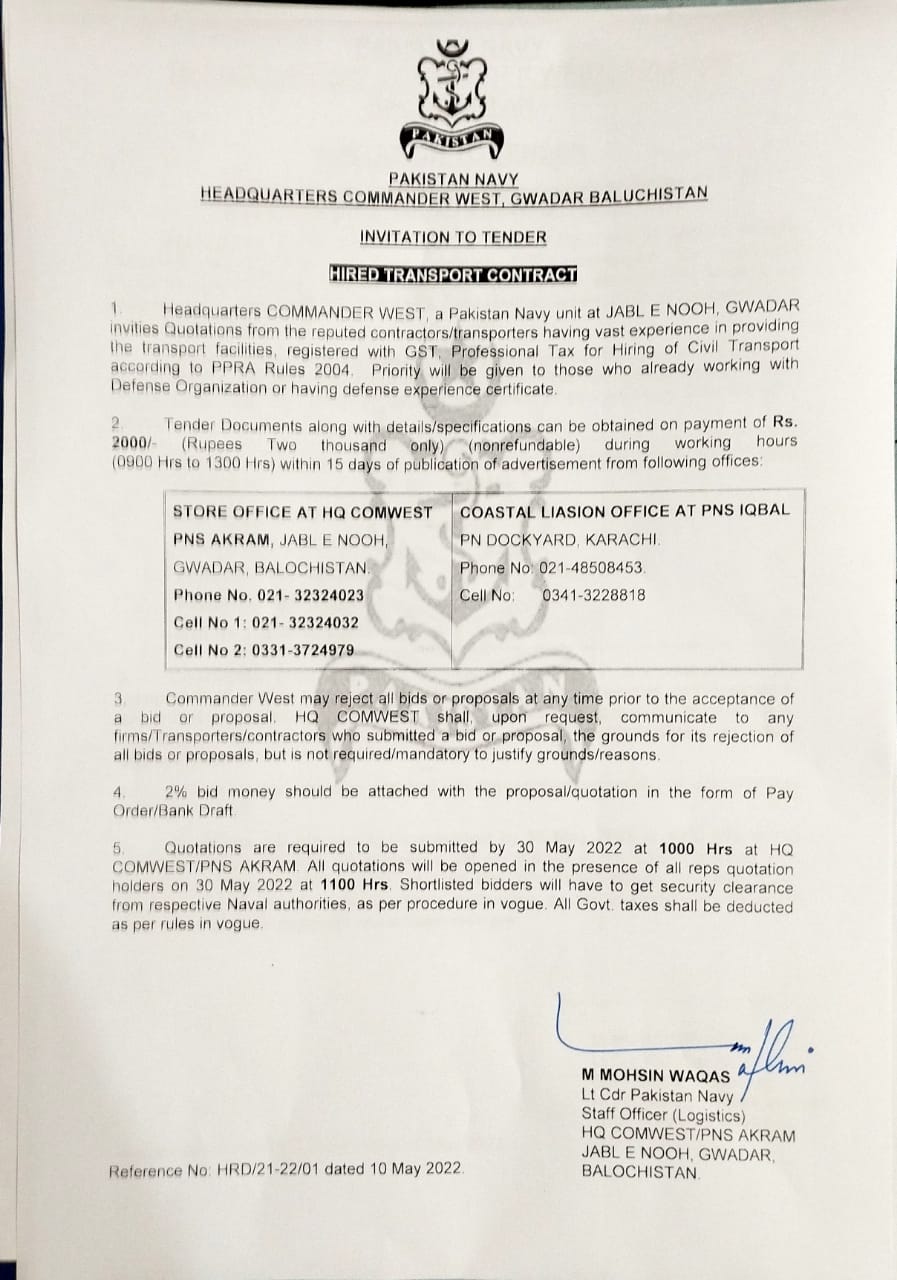 PAKISTAN

PAKISTAN NAVY
HEADQUARTERS COMMANDER WEST, GWADAR BALUCHISTAN

INVITATION TO TENDER

HIRED TRANSPORT CONTRACT

1. Headquarters COMMANDER WEST, a Pakistan Navy unit at JABL E NOOH, GWADAR invities Quotations from the reputed contractors/transporters having vast experience in providing the transport facilities, registered with GST, Professional Tax for Hiring of Civil Transport according to PPRA Rules 2004. Priority will be given to those who already working with Defense Organization or having defense experience certificate.

2. Tender Documents along with details/specifications can be obtained on payment of Rs. 2000/- (Rupees Two thousand only) (nonrefundable) during working hours (0900 Hrs to 1300 Hrs) within 15 days of publication of advertisement from following offices:

| STORE OFFICE AT HQ COMWEST | COASTAL LIASION OFFICE AT PNS IQBAL |
|---|---|
| PNS AKRAM, JABL E NOOH, | PN DOCKYARD, KARACHI. |
| GWADAR, BALOCHISTAN. | Phone No: 021-48508453. |
| Phone No. 021- 32324023 | Cell No: 0341-3228818 |
| Cell No 1: 021- 32324032 | |
| Cell No 2: 0331-3724979 | |

3. Commander West may reject all bids or proposals at any time prior to the acceptance of a bid or proposal. HQ COMWEST shall, upon request, communicate to any firms/Transporters/contractors who submitted a bid or proposal, the grounds for its rejection of all bids or proposals, but is not required/mandatory to justify grounds/reasons.

4. 2% bid money should be attached with the proposal/quotation in the form of Pay Order/Bank Draft.

5. Quotations are required to be submitted by 30 May 2022 at 1000 Hrs at HQ COMWEST/PNS AKRAM. All quotations will be opened in the presence of all reps quotation holders on 30 May 2022 at 1100 Hrs. Shortlisted bidders will have to get security clearance from respective Naval authorities, as per procedure in vogue. All Govt. taxes shall be deducted as per rules in vogue.

M MOHSIN WAQAS
Lt Cdr Pakistan Navy
Staff Officer (Logistics)
HQ COMWEST/PNS AKRAM
JABL E NOOH, GWADAR,
BALOCHISTAN.

Reference No: HRD/21-22/01 dated 10 May 2022.